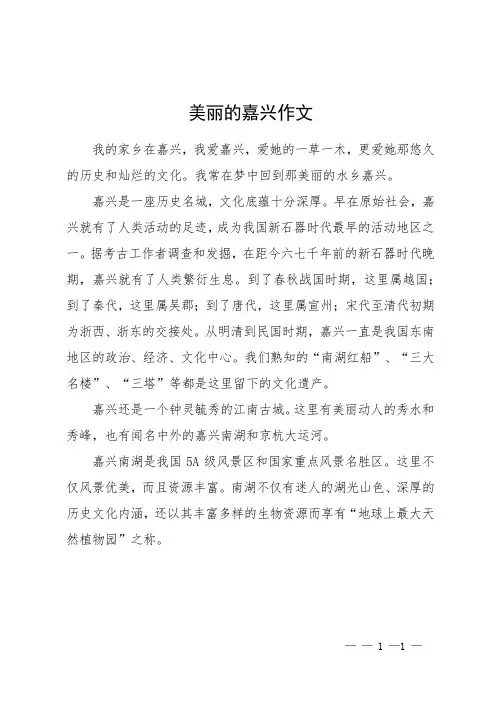 美丽的嘉兴作文

我的家乡在嘉兴，我爱嘉兴，爱她的一草一木，更爱她那悠久的历史和灿烂的文化。我常在梦中回到那美丽的水乡嘉兴。

嘉兴是一座历史名城，文化底蕴十分深厚。早在原始社会，嘉兴就有了人类活动的足迹，成为我国新石器时代最早的活动地区之一。据考古工作者调查和发掘，在距今六七千年前的新石器时代晚期，嘉兴就有了人类繁衍生息。到了春秋战国时期，这里属越国；到了秦代，这里属吴郡；到了唐代，这里属宣州；宋代至清代初期为浙西、浙东的交接处。从明清到民国时期，嘉兴一直是我国东南地区的政治、经济、文化中心。我们熟知的“南湖红船”、“三大名楼”、“三塔”等都是这里留下的文化遗产。

嘉兴还是一个钟灵毓秀的江南古城。这里有美丽动人的秀水和秀峰，也有闻名中外的嘉兴南湖和京杭大运河。

嘉兴南湖是我国 5A 级风景区和国家重点风景名胜区。这里不仅风景优美，而且资源丰富。南湖不仅有迷人的湖光山色、深厚的历史文化内涵，还以其丰富多样的生物资源而享有“地球上最大天然植物园”之称。

— — 1 —1 —